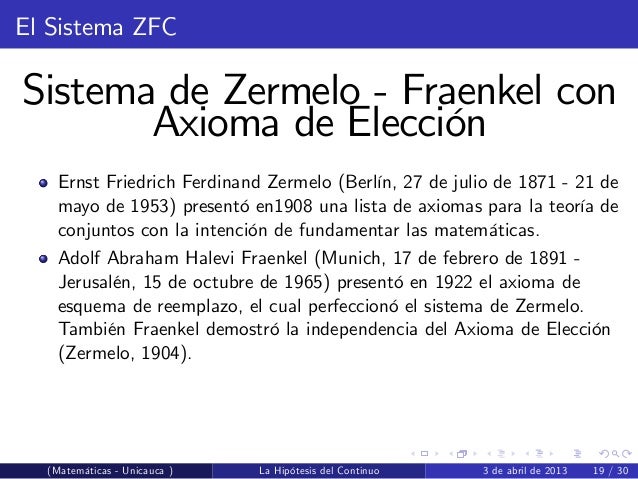 El Sistema ZFC

Sistema de Zermelo - Fraenkel con Axioma de Elección

• Ernst Friedrich Ferdinand Zermelo (Berlín, 27 de julio de 1871 - 21 de mayo de 1953) presentó en1908 una lista de axiomas para la teoría de conjuntos con la intención de fundamentar las matemáticas.

• Adolf Abraham Halevi Fraenkel (Munich, 17 de febrero de 1891 - Jerusalén, 15 de octubre de 1965) presentó en 1922 el axioma de esquema de reemplazo, el cual perfeccionó el sistema de Zermelo. También Fraenkel demostró la independencia del Axioma de Elección (Zermelo, 1904).

(Matemáticas - Unicauca ) La Hipótesis del Continuo 3 de abril de 2013 19 / 30